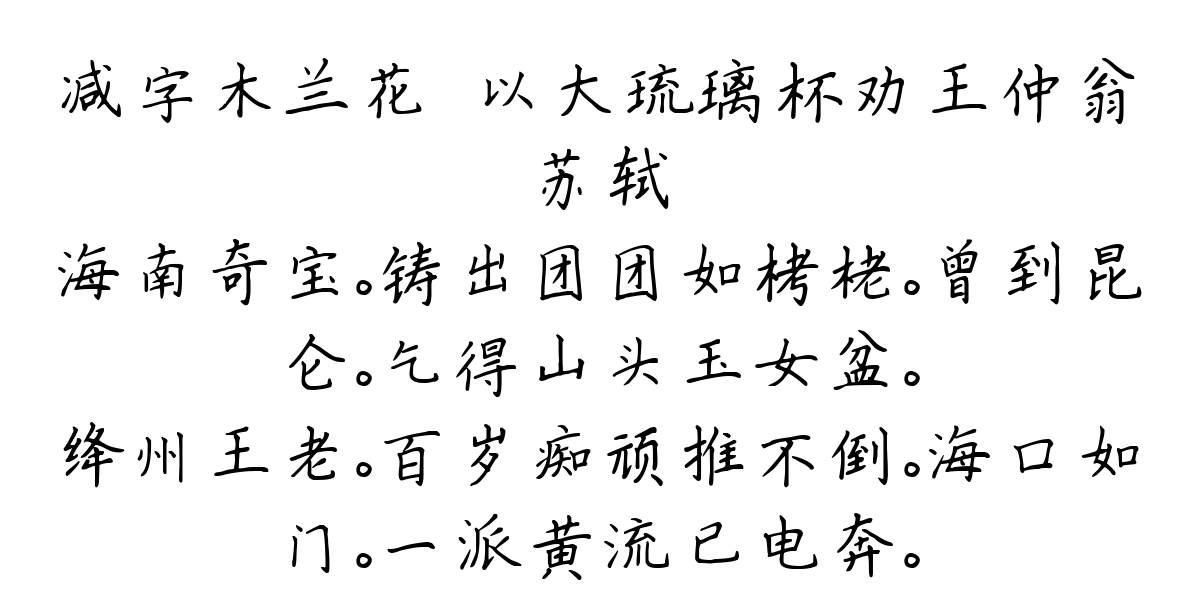 减字木兰花 以大琉璃杯劝王仲翁
苏轼

海南奇宝。铸出团团如栲栳。曾到昆仑。乞得山头玉女盆。

绛州王老。百岁痴顽推不倒。海口如门。一派黄流已电奔。